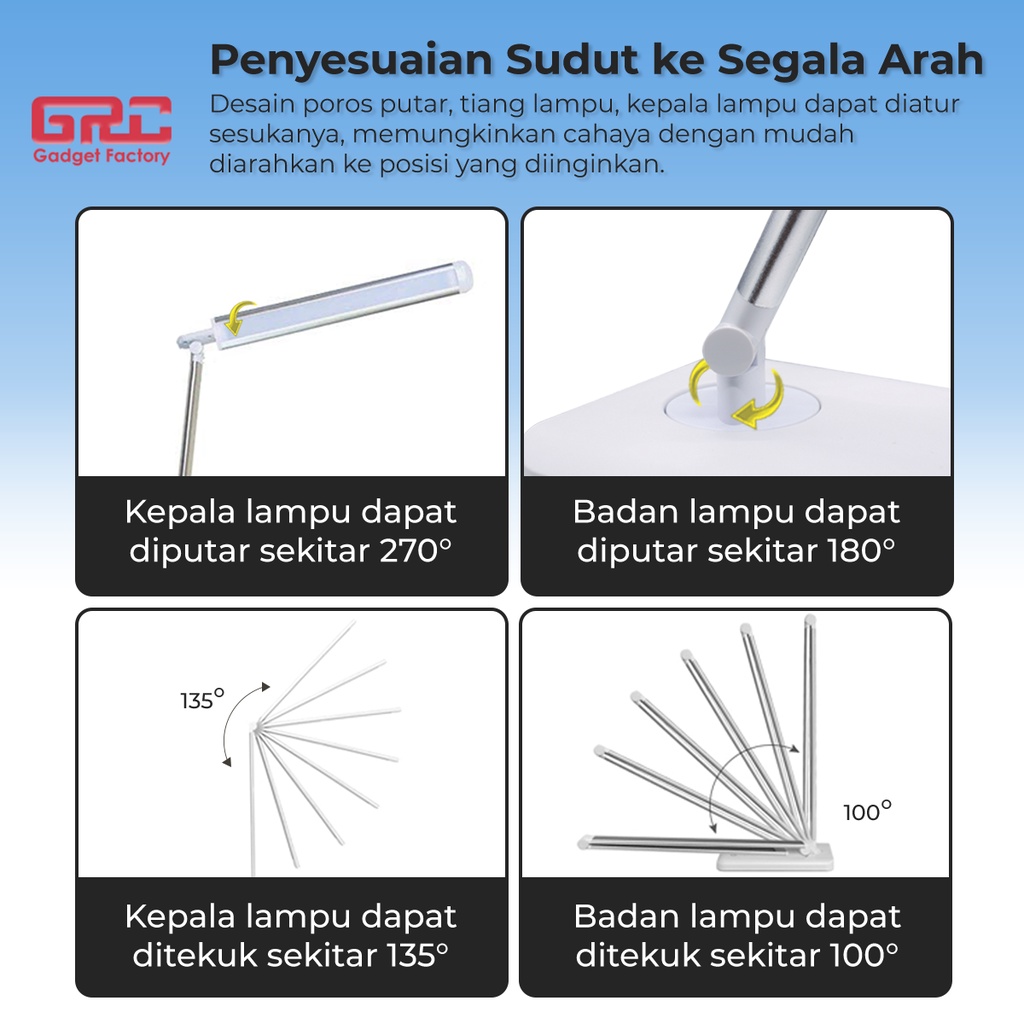 GRC
Gadget Factory

Penyesuaian Sudut ke Segala Arah

Desain poros putar, tiang lampu, kepala lampu dapat diatur sesukanya, memungkinkan cahaya dengan mudah diarahkan ke posisi yang diinginkan.

Kepala lampu dapat diputar sekitar 270°

Badan lampu dapat diputar sekitar 180°

135°

Kepala lampu dapat ditekuk sekitar 135°

100°

Badan lampu dapat ditekuk sekitar 100°